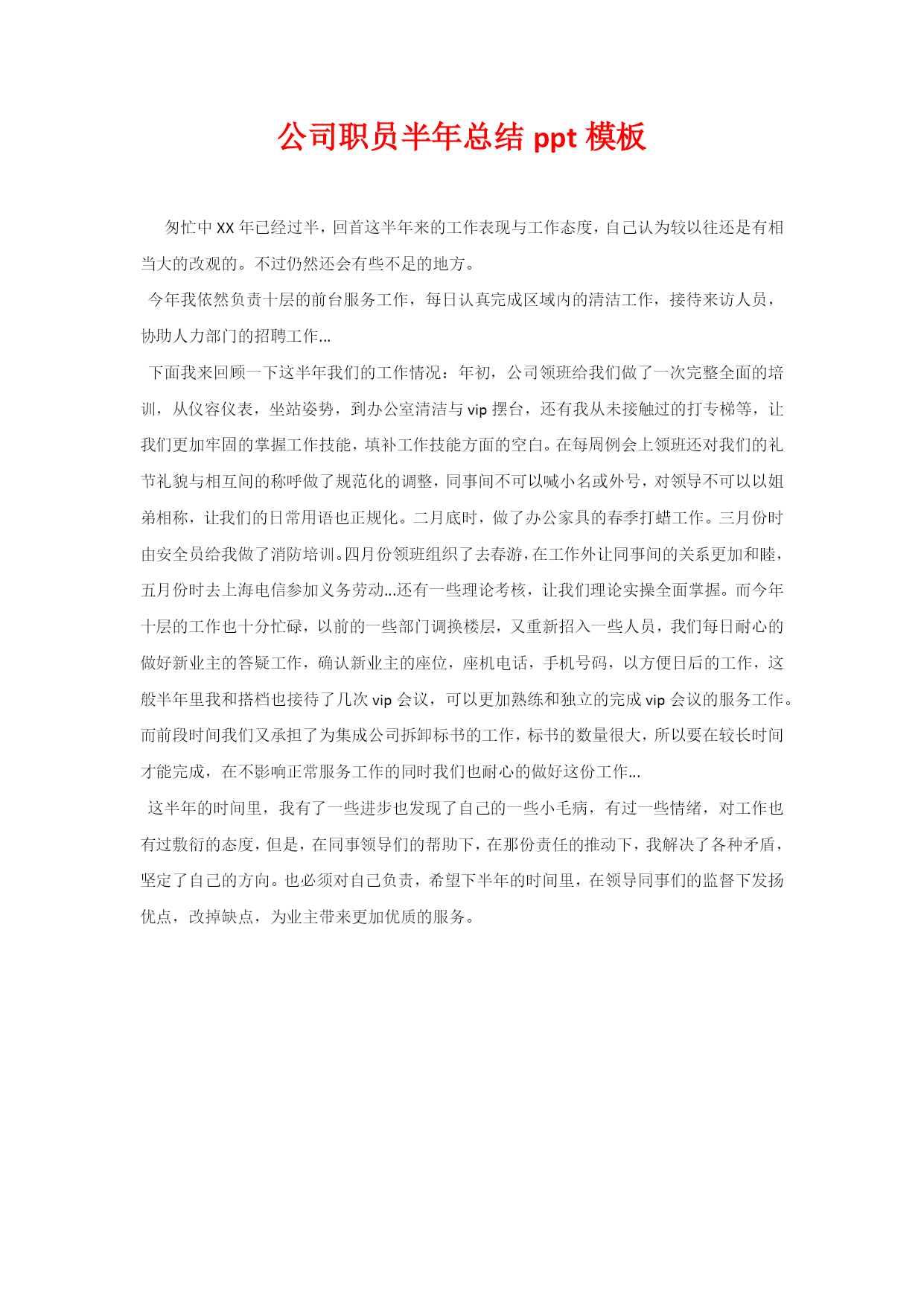 公司职员半年总结 ppt 模板

匆忙中 XX 年已经过半，回首这半年来的工作表现与工作态度，自己认为较以往还是有相当大的改观的。不过仍然还会有些不足的地方。

今年我依然负责十层的前台服务工作，每日认真完成区域内的清洁工作，接待来访人员，协助人力部门的招聘工作...

下面我来回顾一下这半年我们的工作情况：年初，公司领班给我们做了一次完整全面的培训，从仪容仪表，坐站姿势，到办公室清洁与 vip 摆台，还有我从未接触过的打专梯等，让我们更加牢固的掌握工作技能，填补工作技能方面的空白。在每周例会上领班还对我们的礼节礼貌与相互间的称呼做了规范化的调整，同事间不可以喊小名或外号，对领导不可以以姐弟相称，让我们的日常用语也正规化。二月底时，做了办公家具的春季打蜡工作。三月份时由安全员给我做了消防培训。四月份领班组织了去春游，在工作外让同事间的关系更加和睦，五月份时去上海电信参加义务劳动...还有一些理论考核，让我们理论实操全面掌握。而今年十层的工作也十分忙碌，以前的一些部门调换楼层，又重新招入一些人员，我们每日耐心的做好新业主的答疑工作，确认新业主的座位，座机电话，手机号码，以方便日后的工作，这般半年里我和搭档也接待了几次 vip 会议，可以更加熟练和独立的完成 vip 会议的服务工作。而前段时间我们又承担了为集成公司拆卸标书的工作，标书的数量很大，所以要在较长时间才能完成，在不影响正常服务工作的同时我们也耐心的做好这份工作...

这半年的时间里，我有了一些进步也发现了自己的一些小毛病，有过一些情绪，对工作也有过敷衍的态度，但是，在同事领导们的帮助下，在那份责任的推动下，我解决了各种矛盾，坚定了自己的方向。也必须对自己负责，希望下半年的时间里，在领导同事们的监督下发扬优点，改掉缺点，为业主带来更加优质的服务。